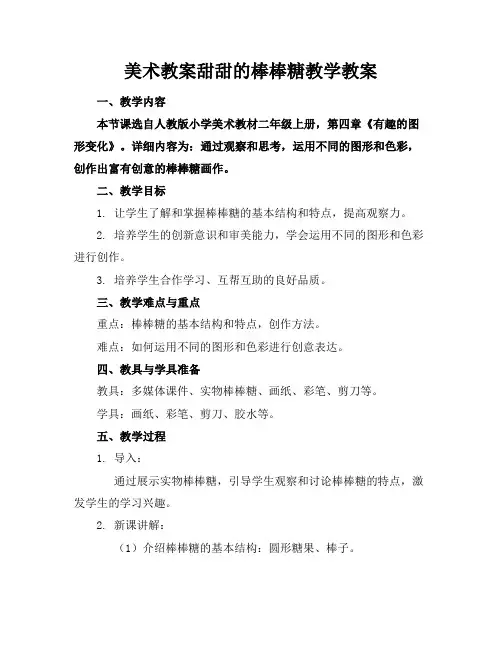 美术教案甜甜的棒棒糖教学教案

一、教学内容

本节课选自人教版小学美术教材二年级上册，第四章《有趣的图形变化》。详细内容为：通过观察和思考，运用不同的图形和色彩，创作出富有创意的棒棒糖画作。

二、教学目标

1. 让学生了解和掌握棒棒糖的基本结构和特点，提高观察力。

2. 培养学生的创新意识和审美能力，学会运用不同的图形和色彩进行创作。

3. 培养学生合作学习、互帮互助的良好品质。

三、教学难点与重点

重点：棒棒糖的基本结构和特点，创作方法。

难点：如何运用不同的图形和色彩进行创意表达。

四、教具与学具准备

教具：多媒体课件、实物棒棒糖、画纸、彩笔、剪刀等。

学具：画纸、彩笔、剪刀、胶水等。

五、教学过程

1. 导入：

通过展示实物棒棒糖，引导学生观察和讨论棒棒糖的特点，激发学生的学习兴趣。

2. 新课讲解：

（1）介绍棒棒糖的基本结构：圆形糖果、棒子。